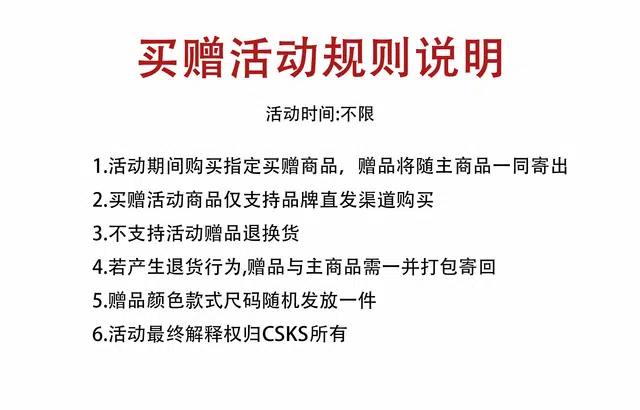 买赠活动规则说明

活动时间:不限

1.活动期间购买指定买赠商品，赠品将随主商品一同寄出
2.买赠活动商品仅支持品牌直发渠道购买
3.不支持活动赠品退换货
4.若产生退货行为,赠品与主商品需一并打包寄回
5.赠品颜色款式尺码随机发放一件
6.活动最终解释权归CSKS所有